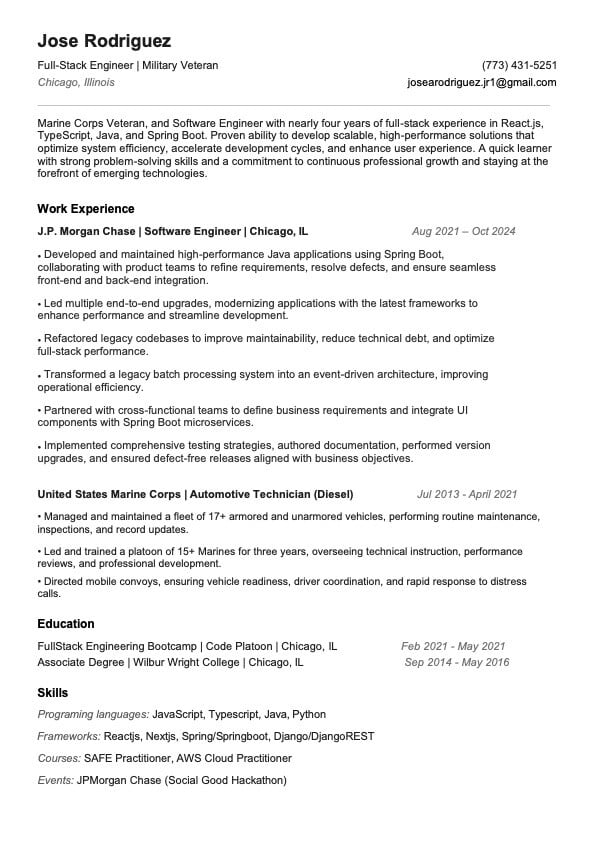 Jose Rodriguez

Full-Stack Engineer | Military Veteran
(773) 431-5251
Chicago, Illinois
josearodriguez.jr1@gmail.com

Marine Corps Veteran, and Software Engineer with nearly four years of full-stack experience in React.js, TypeScript, Java, and Spring Boot. Proven ability to develop scalable, high-performance solutions that optimize system efficiency, accelerate development cycles, and enhance user experience. A quick learner with strong problem-solving skills and a commitment to continuous professional growth and staying at the forefront of emerging technologies.

Work Experience

J.P. Morgan Chase | Software Engineer | Chicago, IL
Aug 2021 – Oct 2024

• Developed and maintained high-performance Java applications using Spring Boot, collaborating with product teams to refine requirements, resolve defects, and ensure seamless front-end and back-end integration.

• Led multiple end-to-end upgrades, modernizing applications with the latest frameworks to enhance performance and streamline development.

• Refactored legacy codebases to improve maintainability, reduce technical debt, and optimize full-stack performance.

• Transformed a legacy batch processing system into an event-driven architecture, improving operational efficiency.

• Partnered with cross-functional teams to define business requirements and integrate UI components with Spring Boot microservices.

• Implemented comprehensive testing strategies, authored documentation, performed version upgrades, and ensured defect-free releases aligned with business objectives.

United States Marine Corps | Automotive Technician (Diesel)
Jul 2013 - April 2021

• Managed and maintained a fleet of 17+ armored and unarmored vehicles, performing routine maintenance, inspections, and record updates.

• Led and trained a platoon of 15+ Marines for three years, overseeing technical instruction, performance reviews, and professional development.

• Directed mobile convoys, ensuring vehicle readiness, driver coordination, and rapid response to distress calls.

Education

FullStack Engineering Bootcamp | Code Platoon | Chicago, IL
Feb 2021 - May 2021
Associate Degree | Wilbur Wright College | Chicago, IL
Sep 2014 - May 2016

Skills

Programing languages: JavaScript, Typescript, Java, Python

Frameworks: Reactjs, Nextjs, Spring/Springboot, Django/DjangoREST

Courses: SAFE Practitioner, AWS Cloud Practitioner

Events: JPMorgan Chase (Social Good Hackathon)